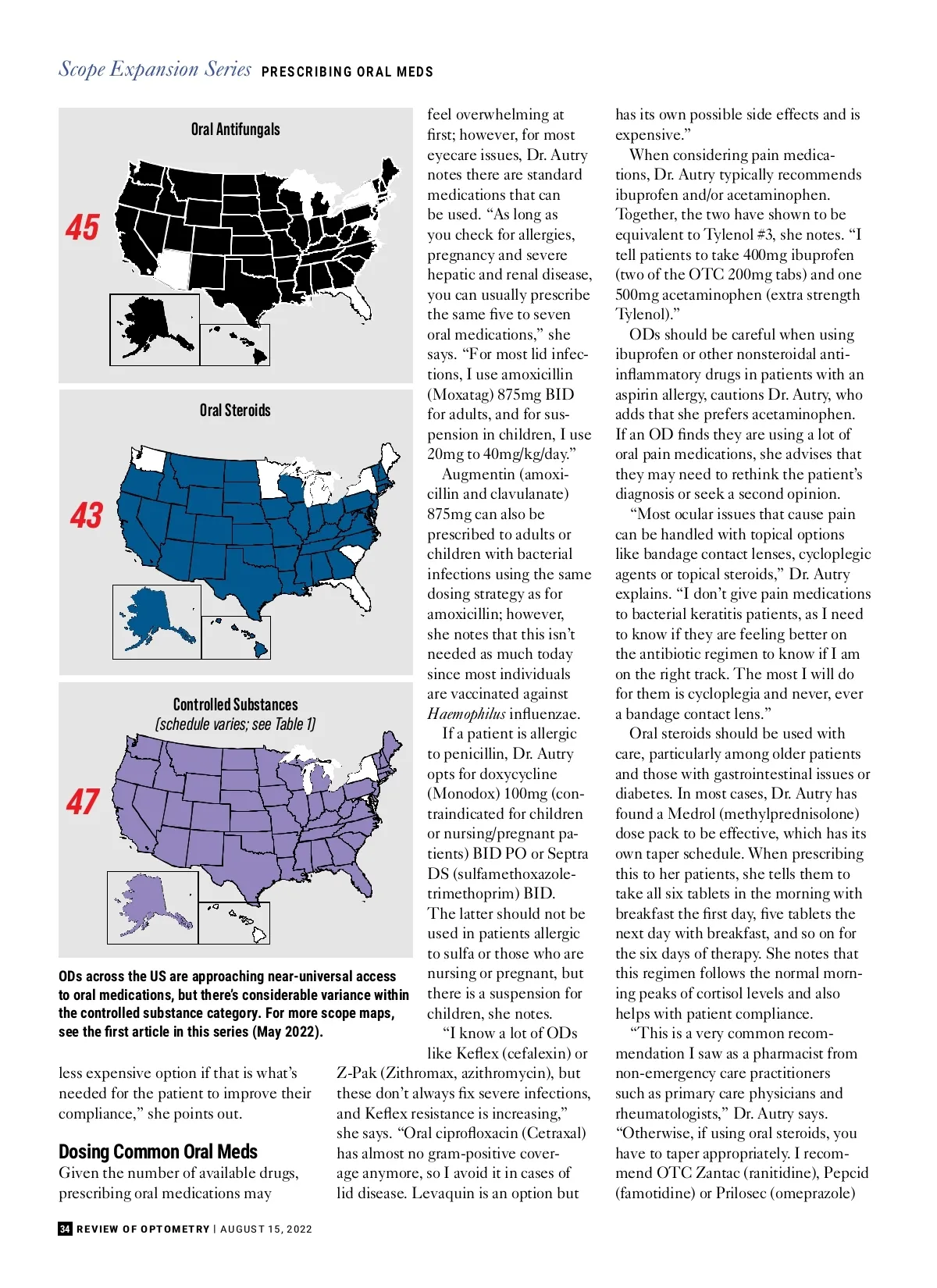 Scope Expansion Series PRESCRIBING ORAL MEDS

Oral Antifungals

45

Oral Steroids

43

Controlled Substances
(schedule varies; see Table 1)

47

ODs across the US are approaching near-universal access to oral medications, but there's considerable variance within the controlled substance category. For more scope maps, see the first article in this series (May 2022).

less expensive option if that is what's needed for the patient to improve their compliance," she points out.

Dosing Common Oral Meds

Given the number of available drugs, prescribing oral medications may feel overwhelming at first; however, for most eyecare issues, Dr. Autry notes there are standard medications that can be used. "As long as you check for allergies, pregnancy and severe hepatic and renal disease, you can usually prescribe the same five to seven oral medications," she says. "For most lid infections, I use amoxicillin (Moxatag) 875mg BID for adults, and for suspension in children, I use 20mg to 40mg/kg/day."

Augmentin (amoxicillin and clavulanate) 875mg can also be prescribed to adults or children with bacterial infections using the same dosing strategy as for amoxicillin; however, she notes that this isn't needed as much today since most individuals are vaccinated against Haemophilus influenzae.

If a patient is allergic to penicillin, Dr. Autry opts for doxycycline (Monodox) 100mg (contraindicated for children or nursing/pregnant patients) BID PO or Septra DS (sulfamethoxazole-trimethoprim) BID. The latter should not be used in patients allergic to sulfa or those who are nursing or pregnant, but there is a suspension for children, she notes.

"I know a lot of ODs like Keflex (cefalexin) or Z-Pak (Zithromax, azithromycin), but these don't always fix severe infections, and Keflex resistance is increasing," she says. "Oral ciprofloxacin (Cetraxal) has almost no gram-positive coverage anymore, so I avoid it in cases of lid disease. Levaquin is an option but has its own possible side effects and is expensive."

When considering pain medications, Dr. Autry typically recommends ibuprofen and/or acetaminophen. Together, the two have shown to be equivalent to Tylenol #3, she notes. "I tell patients to take 400mg ibuprofen (two of the OTC 200mg tabs) and one 500mg acetaminophen (extra strength Tylenol)."

ODs should be careful when using ibuprofen or other nonsteroidal anti-inflammatory drugs in patients with an aspirin allergy, cautions Dr. Autry, who adds that she prefers acetaminophen. If an OD finds they are using a lot of oral pain medications, she advises that they may need to rethink the patient's diagnosis or seek a second opinion.

"Most ocular issues that cause pain can be handled with topical options like bandage contact lenses, cycloplegic agents or topical steroids," Dr. Autry explains. "I don't give pain medications to bacterial keratitis patients, as I need to know if they are feeling better on the antibiotic regimen to know if I am on the right track. The most I will do for them is cycloplegia and never, ever a bandage contact lens."

Oral steroids should be used with care, particularly among older patients and those with gastrointestinal issues or diabetes. In most cases, Dr. Autry has found a Medrol (methylprednisolone) dose pack to be effective, which has its own taper schedule. When prescribing this to her patients, she tells them to take all six tablets in the morning with breakfast the first day, five tablets the next day with breakfast, and so on for the six days of therapy. She notes that this regimen follows the normal morning peaks of cortisol levels and also helps with patient compliance.

"This is a very common recommendation I saw as a pharmacist from non-emergency care practitioners such as primary care physicians and rheumatologists," Dr. Autry says. "Otherwise, if using oral steroids, you have to taper appropriately. I recommend OTC Zantac (ranitidine), Pepcid (famotidine) or Prilosec (omeprazole)

34 REVIEW OF OPTOMETRY | AUGUST 15, 2022